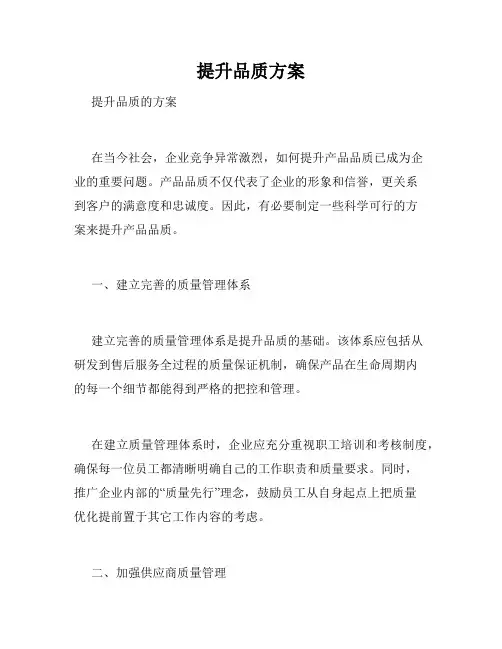 提升品质方案

提升品质的方案

在当今社会，企业竞争异常激烈，如何提升产品品质已成为企业的重要问题。产品品质不仅代表了企业的形象和信誉，更关系到客户的满意度和忠诚度。因此，有必要制定一些科学可行的方案来提升产品品质。

一、建立完善的质量管理体系

建立完善的质量管理体系是提升品质的基础。该体系应包括从研发到售后服务全过程的质量保证机制，确保产品在生命周期内的每一个细节都能得到严格的把控和管理。

在建立质量管理体系时，企业应充分重视职工培训和考核制度，确保每一位员工都清晰明确自己的工作职责和质量要求。同时，推广企业内部的“质量先行”理念，鼓励员工从自身起点上把质量优化提前置于其它工作内容的考虑。

二、加强供应商质量管理